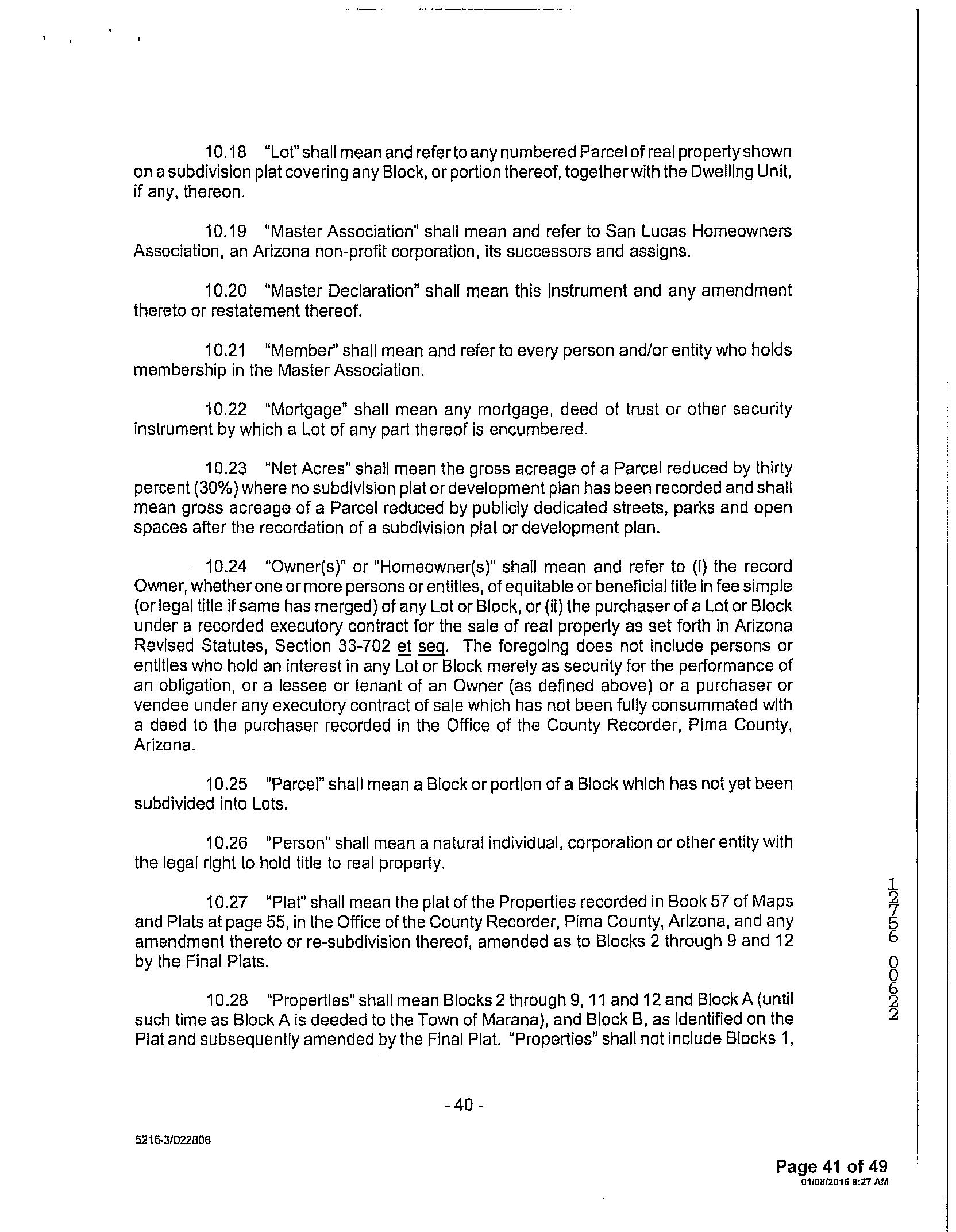 10.18 "Lot" shall mean and refer to any numbered Parcel of real property shown on a subdivision plat covering any Block, or portion thereof, together with the Dwelling Unit, if any, thereon.

10.19 "Master Association" shall mean and refer to San Lucas Homeowners Association, an Arizona non-profit corporation, its successors and assigns.

10.20 "Master Declaration" shall mean this instrument and any amendment thereto or restatement thereof.

10.21 "Member" shall mean and refer to every person and/or entity who holds membership in the Master Association.

10.22 "Mortgage" shall mean any mortgage, deed of trust or other security instrument by which a Lot of any part thereof is encumbered.

10.23 "Net Acres" shall mean the gross acreage of a Parcel reduced by thirty percent (30%) where no subdivision plat or development plan has been recorded and shall mean gross acreage of a Parcel reduced by publicly dedicated streets, parks and open spaces after the recordation of a subdivision plat or development plan.

10.24 "Owner(s)" or "Homeowner(s)" shall mean and refer to (i) the record Owner, whether one or more persons or entities, of equitable or beneficial title in fee simple (or legal title if same has merged) of any Lot or Block, or (ii) the purchaser of a Lot or Block under a recorded executory contract for the sale of real property as set forth in Arizona Revised Statutes, Section 33-702 et seq. The foregoing does not include persons or entities who hold an interest in any Lot or Block merely as security for the performance of an obligation, or a lessee or tenant of an Owner (as defined above) or a purchaser or vendee under any executory contract of sale which has not been fully consummated with a deed to the purchaser recorded in the Office of the County Recorder, Pima County, Arizona.

10.25 "Parcel" shall mean a Block or portion of a Block which has not yet been subdivided into Lots.

10.26 "Person" shall mean a natural individual, corporation or other entity with the legal right to hold title to real property.

10.27 "Plat" shall mean the plat of the Properties recorded in Book 57 of Maps and Plats at page 55, in the Office of the County Recorder, Pima County, Arizona, and any amendment thereto or re-subdivision thereof, amended as to Blocks 2 through 9 and 12 by the Final Plats.

10.28 "Properties" shall mean Blocks 2 through 9, 11 and 12 and Block A (until such time as Block A is deeded to the Town of Marana), and Block B, as identified on the Plat and subsequently amended by the Final Plat. "Properties" shall not include Blocks 1,

12756 00622

- 40 -

5216-3/022806

Page 41 of 49
01/08/2015 9:27 AM